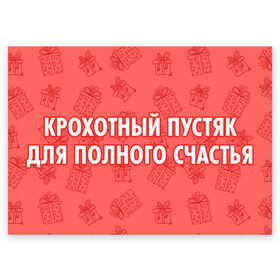 КРОХОТНЫЙ ПУСТЯК
ДЛЯ ПОЛНОГО СЧАСТЬЯ